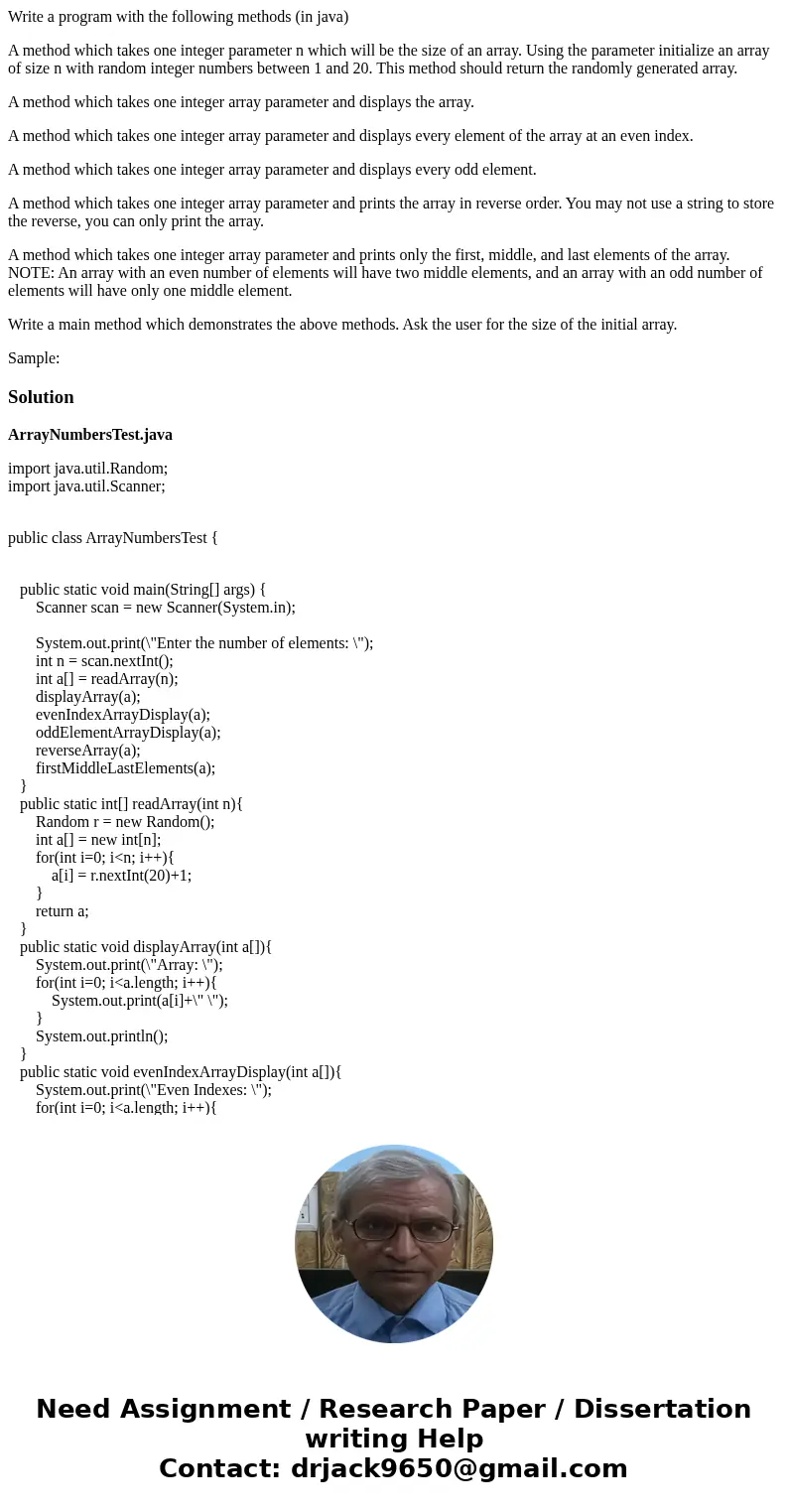 Write a program with the following methods (in java)

A method which takes one integer parameter n which will be the size of an array. Using the parameter initialize an array of size n with random integer numbers between 1 and 20. This method should return the randomly generated array.

A method which takes one integer array parameter and displays the array.

A method which takes one integer array parameter and displays every element of the array at an even index.

A method which takes one integer array parameter and displays every odd element.

A method which takes one integer array parameter and prints the array in reverse order. You may not use a string to store the reverse, you can only print the array.

A method which takes one integer array parameter and prints only the first, middle, and last elements of the array. NOTE: An array with an even number of elements will have two middle elements, and an array with an odd number of elements will have only one middle element.

Write a main method which demonstrates the above methods. Ask the user for the size of the initial array.

Sample:

Solution

ArrayNumbersTest.java

import java.util.Random;
import java.util.Scanner;

public class ArrayNumbersTest {

public static void main(String[] args) {
Scanner scan = new Scanner(System.in);

System.out.print(\"Enter the number of elements: \");
int n = scan.nextInt();
int a[] = readArray(n);
displayArray(a);
evenIndexArrayDisplay(a);
oddElementArrayDisplay(a);
reverseArray(a);
firstMiddleLastElements(a);
}
public static int[] readArray(int n){
Random r = new Random();
int a[] = new int[n];
for(int i=0; i<n; i++){
a[i] = r.nextInt(20)+1;
}
return a;
}
public static void displayArray(int a[]){
System.out.print(\"Array: \");
for(int i=0; i<a.length; i++){
System.out.print(a[i]+\" \");
}
System.out.println();
}
public static void evenIndexArrayDisplay(int a[]){
System.out.print(\"Even Indexes: \");
for(int i=0; i<a.length; i++){

Need Assignment / Research Paper / Dissertation writing Help
Contact: drjack9650@gmail.com